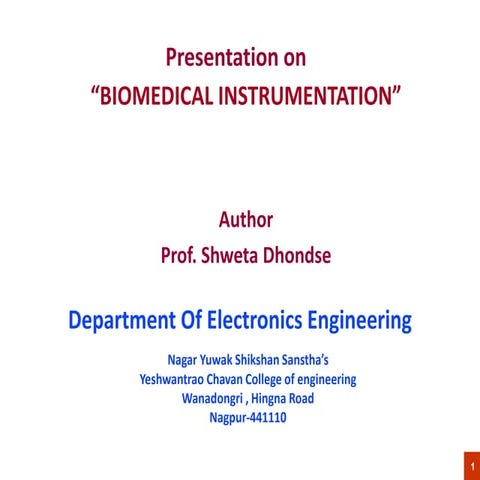 Presentation on
“BIOMEDICAL INSTRUMENTATION”

Author
Prof. Shweta Dhondse

Department Of Electronics Engineering

Nagar Yuwak Shikshan Sanstha’s
Yeshwantrao Chavan College of engineering
Wanadongri , Hingna Road
Nagpur-441110

1